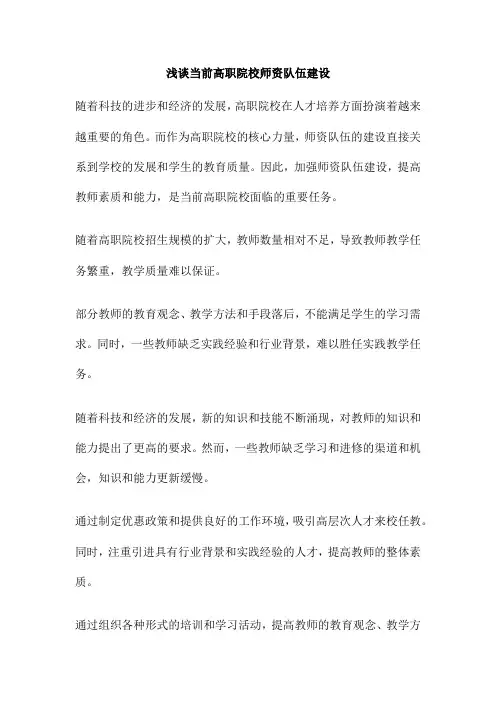 浅谈当前高职院校师资队伍建设

随着科技的进步和经济的发展，高职院校在人才培养方面扮演着越来越重要的角色。而作为高职院校的核心力量，师资队伍的建设直接关系到学校的发展和学生的教育质量。因此，加强师资队伍建设，提高教师素质和能力，是当前高职院校面临的重要任务。

随着高职院校招生规模的扩大，教师数量相对不足，导致教师教学任务繁重，教学质量难以保证。

部分教师的教育观念、教学方法和手段落后，不能满足学生的学习需求。同时，一些教师缺乏实践经验和行业背景，难以胜任实践教学任务。

随着科技和经济的发展，新的知识和技能不断涌现，对教师的知识和能力提出了更高的要求。然而，一些教师缺乏学习和进修的渠道和机会，知识和能力更新缓慢。

通过制定优惠政策和提供良好的工作环境，吸引高层次人才来校任教。同时，注重引进具有行业背景和实践经验的人才，提高教师的整体素质。

通过组织各种形式的培训和学习活动，提高教师的教育观念、教学方